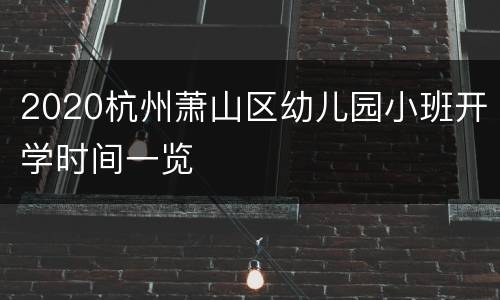 2020杭州萧山区幼儿园小班开学时间一览